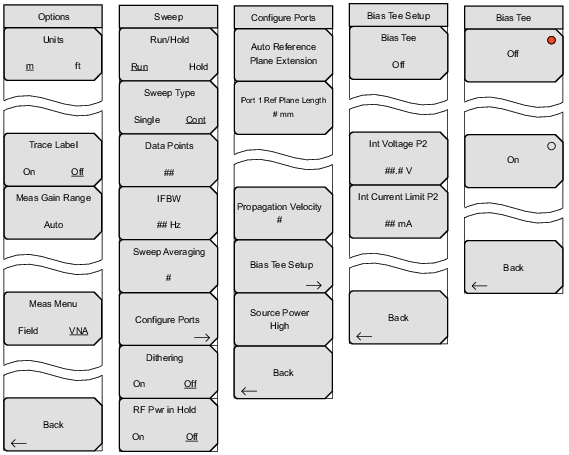 Options

Units
m ft

Trace Label
On Off

Meas Gain Range
Auto

Meas Menu
Field VNA

Back
←

Sweep

Run/Hold
Run Hold

Sweep Type
Single Cont

Data Points
##

IFBW
## Hz

Sweep Averaging
#

Configure Ports
→

Dithering
On Off

RF Pwr in Hold
On Off

Configure Ports

Auto Reference Plane Extension

Port 1 Ref Plane Length
# mm

Propagation Velocity
#

Bias Tee Setup
→

Source Power
High

Back
←

Bias Tee Setup

Bias Tee
Off

Int Voltage P2
##.# V

Int Current Limit P2
## mA

Back
←

Bias Tee

Off

On

Back
←